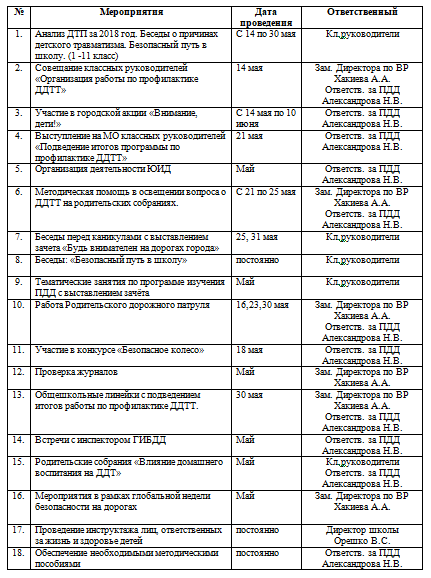 | № | Мероприятия | Дата проведения | Ответственный |
|---|---|---|---|
| 1. | Анализ ДТП за 2018 год. Беседы о причинах детского травматизма. Безопасный путь в школу. (1 -11 класс) | С 14 по 30 мая | Кл.руководители |
| 2. | Совещание классных руководителей «Организация работы по профилактике ДДТТ» | 14 мая | Зам. Директора по ВР Хакиева А.А. Ответств. за ПДД Александрова Н.В. |
| 3. | Участие в городской акции «Внимание, дети!» | С 14 мая по 10 июня | Ответств. за ПДД Александрова Н.В. |
| 4. | Выступление на МО классных руководителей «Подведение итогов программы по профилактике ДДТТ» | 21 мая | Ответств. за ПДД Александрова Н.В. |
| 5. | Организация деятельности ЮИД | Май | Ответств. за ПДД Александрова Н.В. |
| 6. | Методическая помощь в освещении вопроса о ДДТТ на родительских собраниях. | С 21 по 25 мая | Зам. Директора по ВР Хакиева А.А. Ответств. за ПДД Александрова Н.В. |
| 7. | Беседы перед каникулами с выставлением зачета «Будь внимателен на дорогах города» | 25, 31 мая | Кл.руководители |
| 8. | Беседы: «Безопасный путь в школу» | постоянно | Кл.руководители |
| 9. | Тематические занятия по программе изучения ПДД с выставлением зачёта | Май | Кл.руководители |
| 10. | Работа Родительского дорожного патруля | 16,23,30 мая | Зам. Директора по ВР Хакиева А.А. Ответств. за ПДД Александрова Н.В. |
| 11. | Участие в конкурсе «Безопасное колесо» | 18 мая | Ответств. за ПДД Александрова Н.В. |
| 12. | Проверка журналов | Май | Зам. Директора по ВР Хакиева А.А. |
| 13. | Общешкольные линейки с подведением итогов работы по профилактике ДДТТ. | 30 мая | Зам. Директора по ВР Хакиева А.А. Ответств. за ПДД Александрова Н.В. |
| 14. | Встречи с инспектором ГИБДД | Май | Ответств. за ПДД Александрова Н.В. |
| 15. | Родительские собрания «Влияние домашнего воспитания на ДДТ» | Май | Кл.руководители Ответств. за ПДД Александрова Н.В. |
| 16. | Мероприятия в рамках глобальной недели безопасности на дорогах | Май | Зам. Директора по ВР Хакиева А.А. |
| 17. | Проведение инструктажа лиц, ответственных за жизнь и здоровье детей | постоянно | Директор школы Орешко В.С. |
| 18. | Обеспечение необходимыми методическими пособиями | постоянно | Ответств. за ПДД Александрова Н.В. |